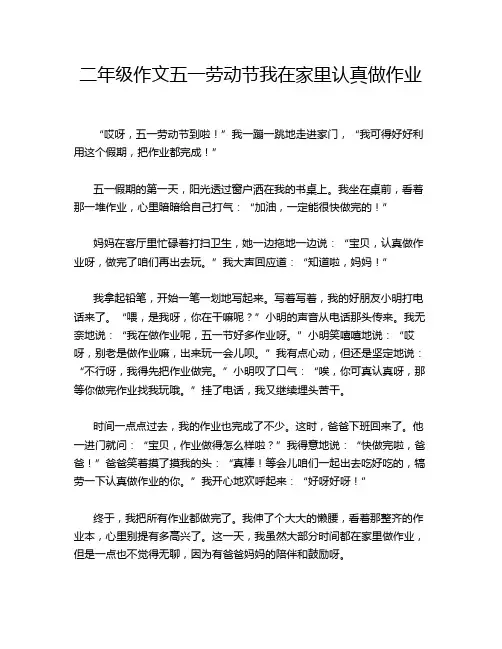 二年级作文五一劳动节我在家里认真做作业

“哎呀，五一劳动节到啦！”我一蹦一跳地走进家门，“我可得好好利用这个假期，把作业都完成！”

五一假期的第一天，阳光透过窗户洒在我的书桌上。我坐在桌前，看着那一堆作业，心里暗暗给自己打气：“加油，一定能很快做完的！”

妈妈在客厅里忙碌着打扫卫生，她一边拖地一边说：“宝贝，认真做作业呀，做完了咱们再出去玩。”我大声回应道：“知道啦，妈妈！”

我拿起铅笔，开始一笔一划地写起来。写着写着，我的好朋友小明打电话来了。“喂，是我呀，你在干嘛呢？”小明的声音从电话那头传来。我无奈地说：“我在做作业呢，五一节好多作业呀。”小明笑嘻嘻地说：“哎呀，别老是做作业嘛，出来玩一会儿呗。”我有点心动，但还是坚定地说：“不行呀，我得先把作业做完。”小明叹了口气：“唉，你可真认真呀，那等你做完作业找我玩哦。”挂了电话，我又继续埋头苦干。

时间一点点过去，我的作业也完成了不少。这时，爸爸下班回来了。他一进门就问：“宝贝，作业做得怎么样啦？”我得意地说：“快做完啦，爸爸！”爸爸笑着摸了摸我的头：“真棒！等会儿咱们一起出去吃好吃的，犒劳一下认真做作业的你。”我开心地欢呼起来：“好呀好呀！”

终于，我把所有作业都做完了。我伸了个大大的懒腰，看着那整齐的作业本，心里别提有多高兴了。这一天，我虽然大部分时间都在家里做作业，但是一点也不觉得无聊，因为有爸爸妈妈的陪伴和鼓励呀。